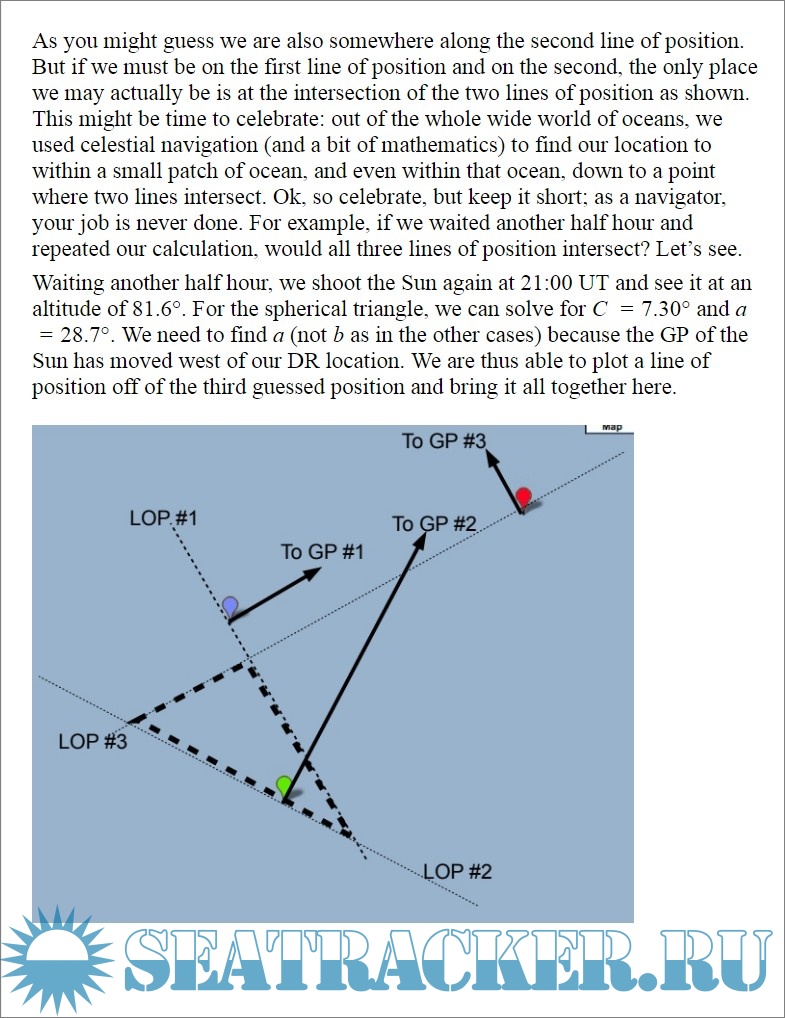 As you might guess we are also somewhere along the second line of position. But if we must be on the first line of position and on the second, the only place we may actually be is at the intersection of the two lines of position as shown. This might be time to celebrate: out of the whole wide world of oceans, we used celestial navigation (and a bit of mathematics) to find our location to within a small patch of ocean, and even within that ocean, down to a point where two lines intersect. Ok, so celebrate, but keep it short; as a navigator, your job is never done. For example, if we waited another half hour and repeated our calculation, would all three lines of position intersect? Let's see.

Waiting another half hour, we shoot the Sun again at 21:00 UT and see it at an altitude of 81.6°. For the spherical triangle, we can solve for $C = 7.30°$ and $a = 28.7°$. We need to find $a$ (not $b$ as in the other cases) because the GP of the Sun has moved west of our DR location. We are thus able to plot a line of position off of the third guessed position and bring it all together here.

Map

To GP #3

LOP #1

To GP #2

To GP #1

LOP #3

LOP #2

SEATRACKER.RU